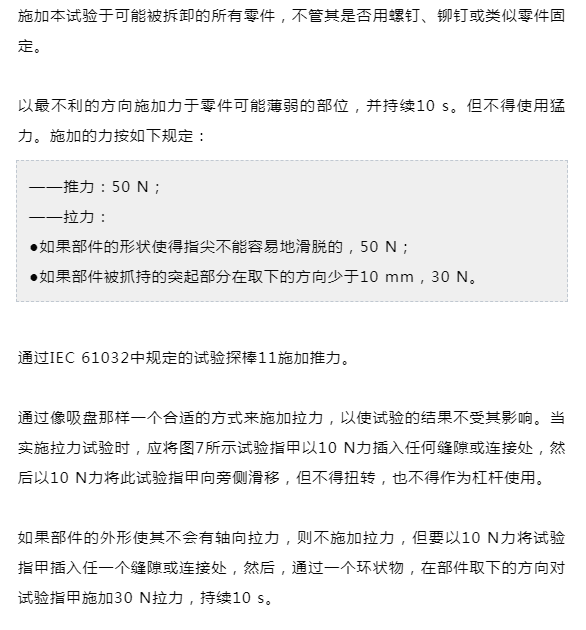 施加本试验于可能被拆卸的所有零件，不管其是否用螺钉、铆钉或类似零件固定。

以最不利的方向施加力于零件可能薄弱的部位，并持续10 s。但不得使用猛力。施加的力按如下规定：

——推力：50 N；
——拉力：
●如果部件的形状使得指尖不能容易地滑脱的，50 N；
●如果部件被抓持的突起部分在取下的方向少于10 mm，30 N。

通过IEC 61032中规定的试验探棒11施加推力。

通过像吸盘那样一个合适的方式来施加拉力，以使试验的结果不受其影响。当实施拉力试验时，应将图7所示试验指甲以10 N力插入任何缝隙或连接处，然后以10 N力将此试验指甲向旁侧滑移，但不得扭转，也不得作为杠杆使用。

如果部件的外形使其不会有轴向拉力，则不施加拉力，但要以10 N力将试验指甲插入任一个缝隙或连接处，然后，通过一个环状物，在部件取下的方向对试验指甲施加30 N拉力，持续10 s。